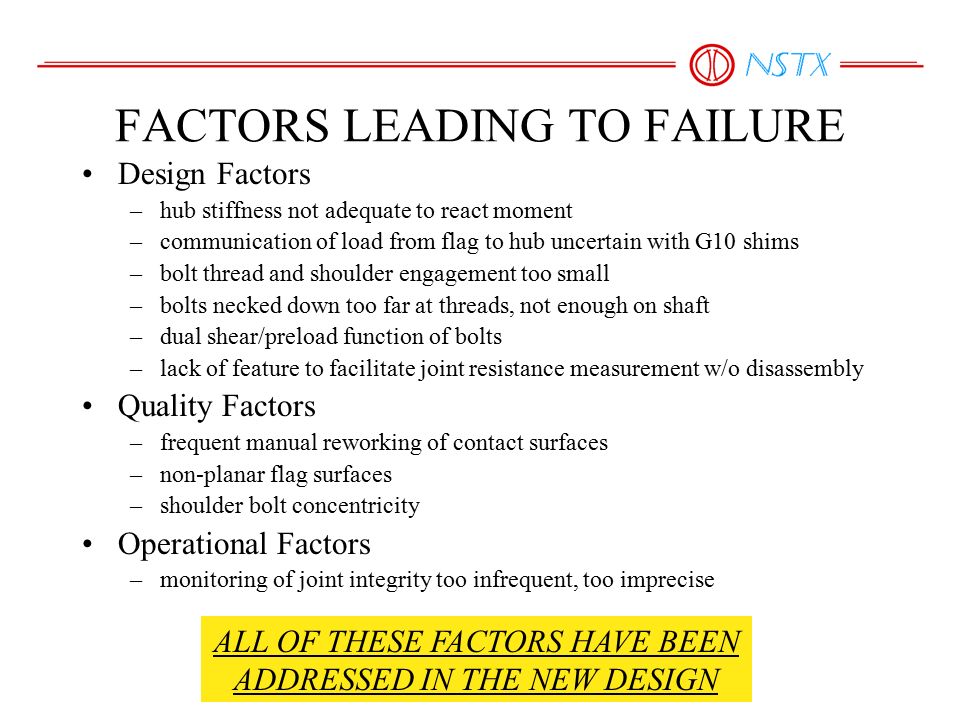 NSTX

FACTORS LEADING TO FAILURE

• Design Factors
– hub stiffness not adequate to react moment
– communication of load from flag to hub uncertain with G10 shims
– bolt thread and shoulder engagement too small
– bolts necked down too far at threads, not enough on shaft
– dual shear/preload function of bolts
– lack of feature to facilitate joint resistance measurement w/o disassembly

• Quality Factors
– frequent manual reworking of contact surfaces
– non-planar flag surfaces
– shoulder bolt concentricity

• Operational Factors
– monitoring of joint integrity too infrequent, too imprecise

ALL OF THESE FACTORS HAVE BEEN ADDRESSED IN THE NEW DESIGN